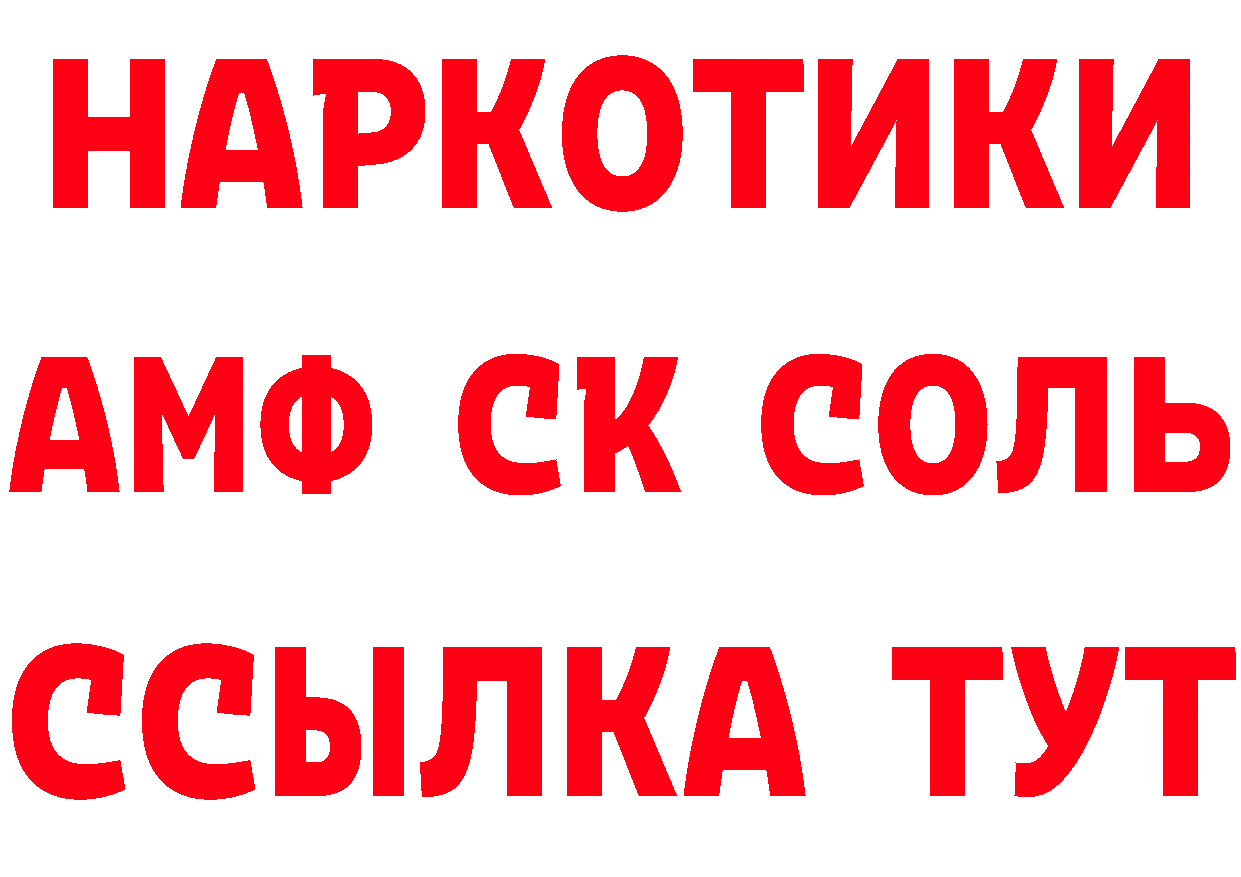 НАРКОТИКИ
АМФ СК СОЛЬ
ССЫЛКА ТУТ